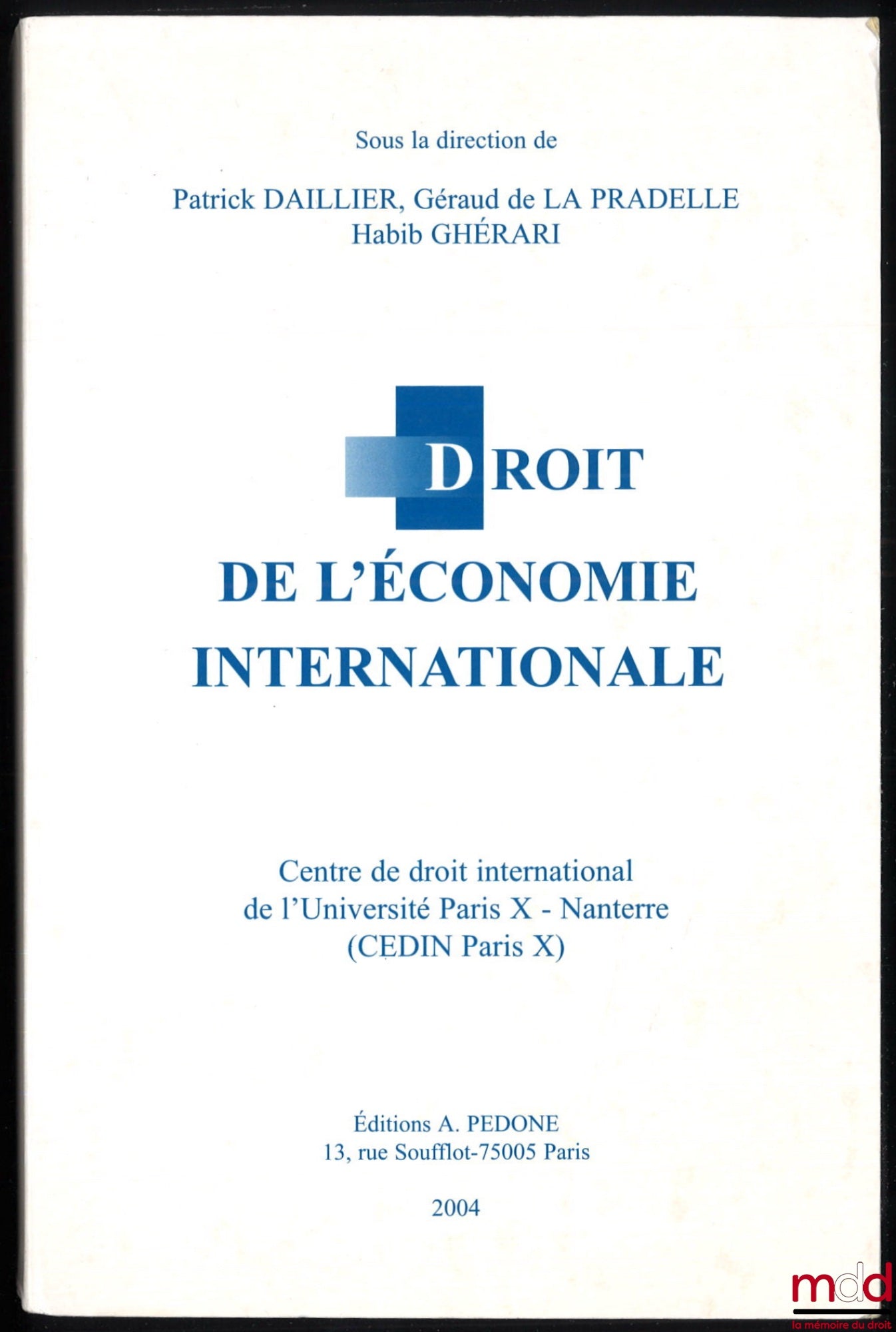 Sous la direction de

Patrick DAILLIER, Géraud de LA PRADELLE
Habib GHÉRARI

DROIT
DE L'ÉCONOMIE
INTERNATIONALE

Centre de droit international
de l'Université Paris X - Nanterre
(CEDIN Paris X)

Éditions A. PEDONE
13, rue Soufflot-75005 Paris

2004

mdd
la mémoire du droit